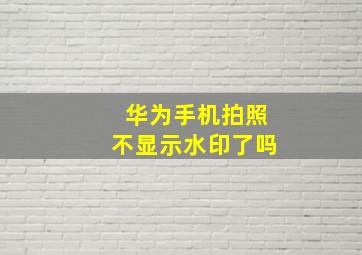 华为手机拍照
不显示水印了吗